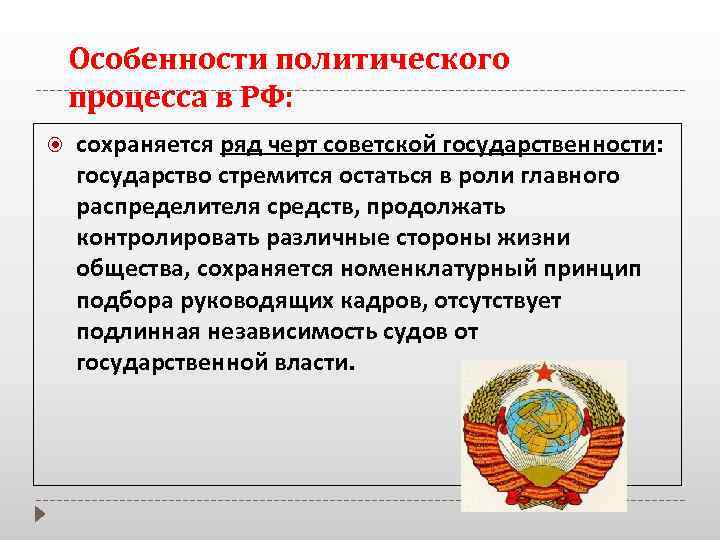 Особенности политического процесса в РФ:

сохраняется ряд черт советской государственности: государство стремится остаться в роли главного распределителя средств, продолжать контролировать различные стороны жизни общества, сохраняется номенклатурный принцип подбора руководящих кадров, отсутствует подлинная независимость судов от государственной власти.